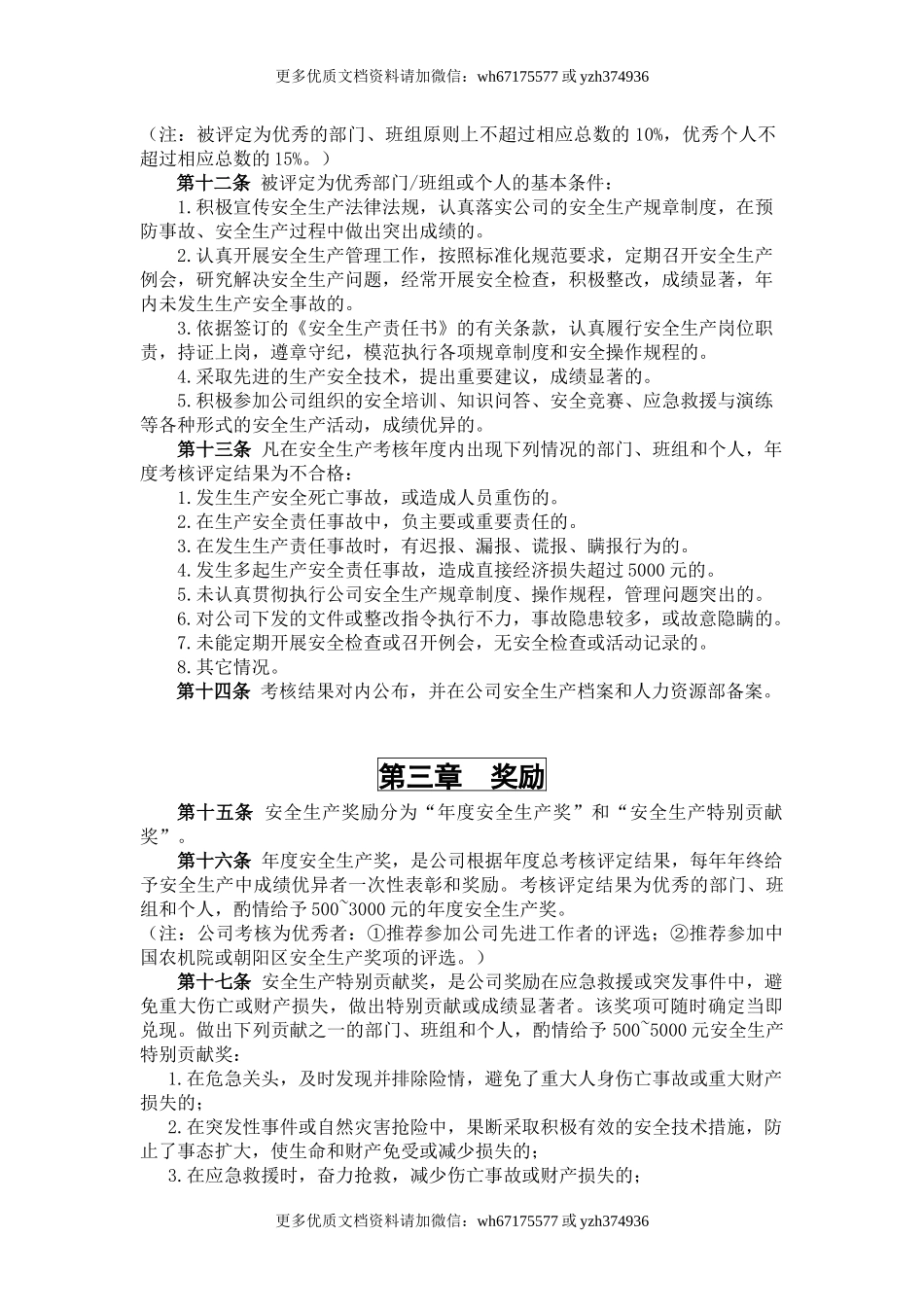 更多优质文档资料请加微信：wh67175577 或 yzh374936

（注：被评定为优秀的部门、班组原则上不超过相应总数的 10%，优秀个人不超过相应总数的 15%。）

第十二条 被评定为优秀部门/班组或个人的基本条件：

1.积极宣传安全生产法律法规，认真落实公司的安全生产规章制度，在预防事故、安全生产过程中做出突出成绩的。

2.认真开展安全生产管理工作，按照标准化规范要求，定期召开安全生产例会，研究解决安全生产问题，经常开展安全检查，积极整改，成绩显著，年内未发生生产安全事故的。

3.依据签订的《安全生产责任书》的有关条款，认真履行安全生产岗位职责，持证上岗，遵章守纪，模范执行各项规章制度和安全操作规程的。

4.采取先进的生产安全技术，提出重要建议，成绩显著的。

5.积极参加公司组织的安全培训、知识问答、安全竞赛、应急救援与演练等各种形式的安全生产活动，成绩优异的。

第十三条 凡在安全生产考核年度内出现下列情况的部门、班组和个人，年度考核评定结果为不合格：

1.发生生产安全死亡事故，或造成人员重伤的。

2.在生产安全责任事故中，负主要或重要责任的。

3.在发生生产责任事故时，有迟报、漏报、谎报、瞒报行为的。

4.发生多起生产安全责任事故，造成直接经济损失超过 5000 元的。

5.未认真贯彻执行公司安全生产规章制度、操作规程，管理问题突出的。

6.对公司下发的文件或整改指令执行不力，事故隐患较多，或故意隐瞒的。

7.未能定期开展安全检查或召开例会，无安全检查或活动记录的。

8.其它情况。

第十四条 考核结果对内公布，并在公司安全生产档案和人力资源部备案。

第三章 奖励

第十五条 安全生产奖励分为“年度安全生产奖”和“安全生产特别贡献奖”。

第十六条 年度安全生产奖，是公司根据年度总考核评定结果，每年年终给予安全生产中成绩优异者一次性表彰和奖励。考核评定结果为优秀的部门、班组和个人，酌情给予 500~3000 元的年度安全生产奖。

（注：公司考核为优秀者：①推荐参加公司先进工作者的评选；②推荐参加中国农机院或朝阳区安全生产奖项的评选。）

第十七条 安全生产特别贡献奖，是公司奖励在应急救援或突发事件中，避免重大伤亡或财产损失，做出特别贡献或成绩显著者。该奖项可随时确定当即兑现。做出下列贡献之一的部门、班组和个人，酌情给予 500~5000 元安全生产特别贡献奖：

1.在危急关头，及时发现并排除险情，避免了重大人身伤亡事故或重大财产损失的；

2.在突发性事件或自然灾害抢险中，果断采取积极有效的安全技术措施，防止了事态扩大，使生命和财产免受或减少损失的；

3.在应急救援时，奋力抢救，减少伤亡事故或财产损失的；

更多优质文档资料请加微信：wh67175577 或 yzh374936